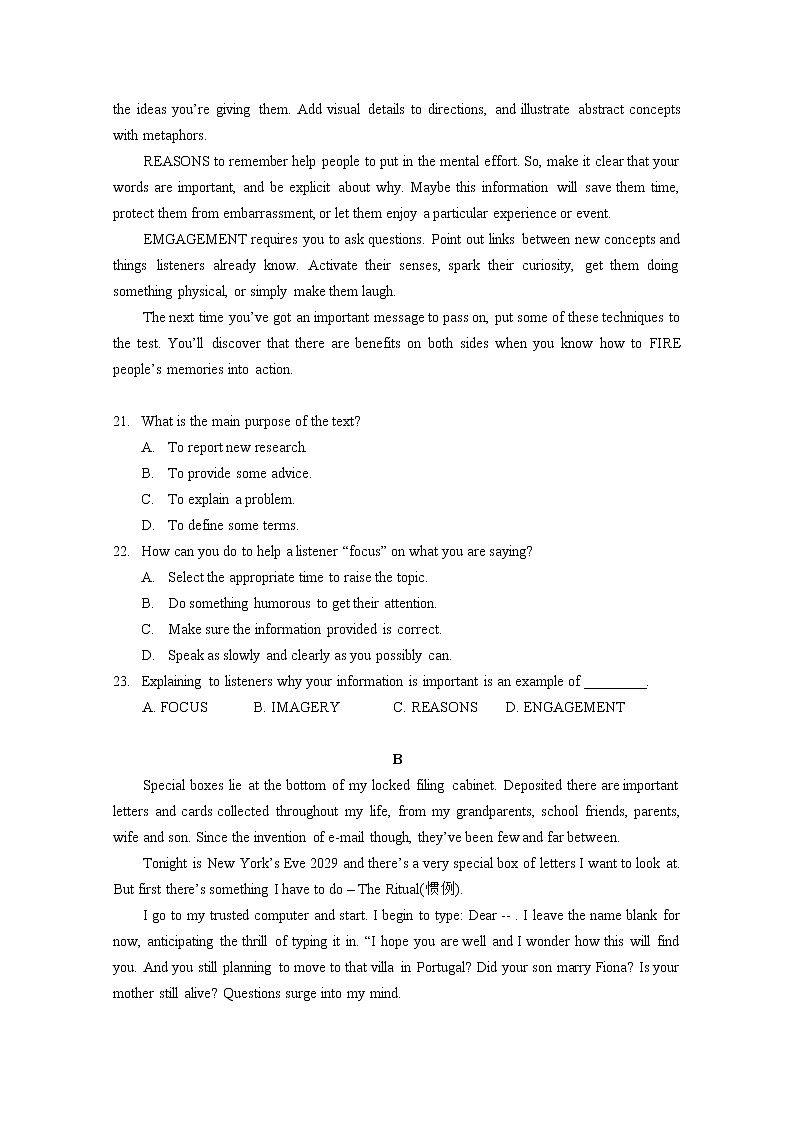 the ideas you're giving them. Add visual details to directions, and illustrate abstract concepts with metaphors.

REASONS to remember help people to put in the mental effort. So, make it clear that your words are important, and be explicit about why. Maybe this information will save them time, protect them from embarrassment, or let them enjoy a particular experience or event.

EMGAGEMENT requires you to ask questions. Point out links between new concepts and things listeners already know. Activate their senses, spark their curiosity, get them doing something physical, or simply make them laugh.

The next time you've got an important message to pass on, put some of these techniques to the test. You'll discover that there are benefits on both sides when you know how to FIRE people's memories into action.

21. What is the main purpose of the text?
A. To report new research.
B. To provide some advice.
C. To explain a problem.
D. To define some terms.

22. How can you do to help a listener "focus" on what you are saying?
A. Select the appropriate time to raise the topic.
B. Do something humorous to get their attention.
C. Make sure the information provided is correct.
D. Speak as slowly and clearly as you possibly can.

23. Explaining to listeners why your information is important is an example of _________.
A. FOCUS B. IMAGERY C. REASONS D. ENGAGEMENT

B

Special boxes lie at the bottom of my locked filing cabinet. Deposited there are important letters and cards collected throughout my life, from my grandparents, school friends, parents, wife and son. Since the invention of e-mail though, they've been few and far between.

Tonight is New York's Eve 2029 and there's a very special box of letters I want to look at. But first there's something I have to do – The Ritual(惯例).

I go to my trusted computer and start. I begin to type: Dear -- . I leave the name blank for now, anticipating the thrill of typing it in. "I hope you are well and I wonder how this will find you. And you still planning to move to that villa in Portugal? Did your son marry Fiona? Is your mother still alive? Questions surge into my mind.